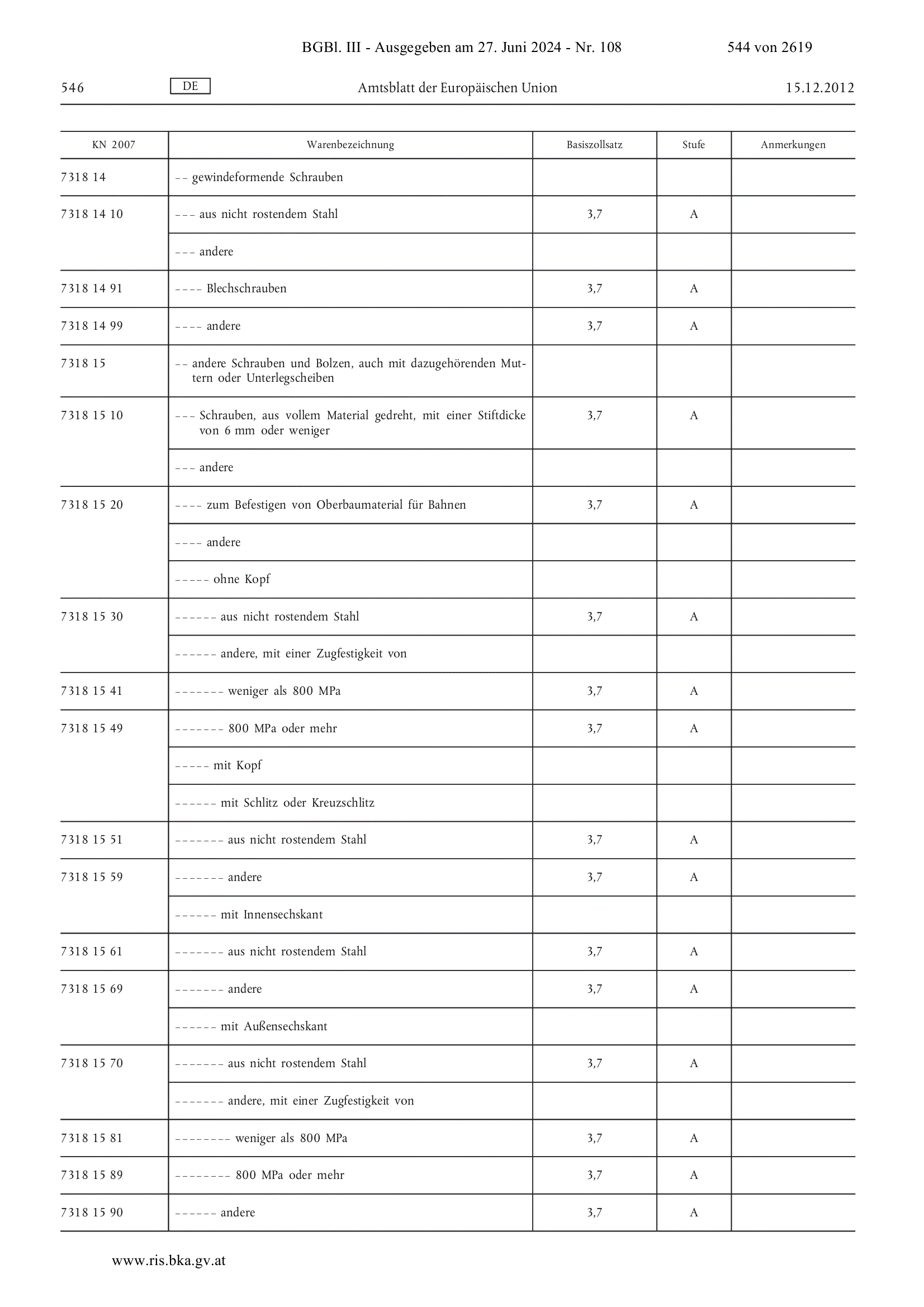 BGBl. III - Ausgegeben am 27. Juni 2024 - Nr. 108 544 von 2619

546 DE Amtsblatt der Europäischen Union 15.12.2012

| KN 2007 | Warenbezeichnung | Basiszollsatz | Stufe | Anmerkungen |
|---|---|---|---|---|
| 7318 14 | – – gewindeformende Schrauben | | | |
| 7318 14 10 | – – – aus nicht rostendem Stahl | 3,7 | A | |
| | – – – andere | | | |
| 7318 14 91 | – – – – Blechschrauben | 3,7 | A | |
| 7318 14 99 | – – – – andere | 3,7 | A | |
| 7318 15 | – – andere Schrauben und Bolzen, auch mit dazugehörenden Muttern oder Unterlegscheiben | | | |
| 7318 15 10 | – – – Schrauben, aus vollem Material gedreht, mit einer Stiftdicke von 6 mm oder weniger | 3,7 | A | |
| | – – – andere | | | |
| 7318 15 20 | – – – – zum Befestigen von Oberbaumaterial für Bahnen | 3,7 | A | |
| | – – – – andere | | | |
| | – – – – – ohne Kopf | | | |
| 7318 15 30 | – – – – – – aus nicht rostendem Stahl | 3,7 | A | |
| | – – – – – – andere, mit einer Zugfestigkeit von | | | |
| 7318 15 41 | – – – – – – – weniger als 800 MPa | 3,7 | A | |
| 7318 15 49 | – – – – – – – 800 MPa oder mehr | 3,7 | A | |
| | – – – – – mit Kopf | | | |
| | – – – – – – mit Schlitz oder Kreuzschlitz | | | |
| 7318 15 51 | – – – – – – – aus nicht rostendem Stahl | 3,7 | A | |
| 7318 15 59 | – – – – – – – andere | 3,7 | A | |
| | – – – – – – mit Innensechskant | | | |
| 7318 15 61 | – – – – – – – aus nicht rostendem Stahl | 3,7 | A | |
| 7318 15 69 | – – – – – – – andere | 3,7 | A | |
| | – – – – – – mit Außensechskant | | | |
| 7318 15 70 | – – – – – – – aus nicht rostendem Stahl | 3,7 | A | |
| | – – – – – – – andere, mit einer Zugfestigkeit von | | | |
| 7318 15 81 | – – – – – – – – weniger als 800 MPa | 3,7 | A | |
| 7318 15 89 | – – – – – – – – 800 MPa oder mehr | 3,7 | A | |
| 7318 15 90 | – – – – – – andere | 3,7 | A | |

www.ris.bka.gv.at